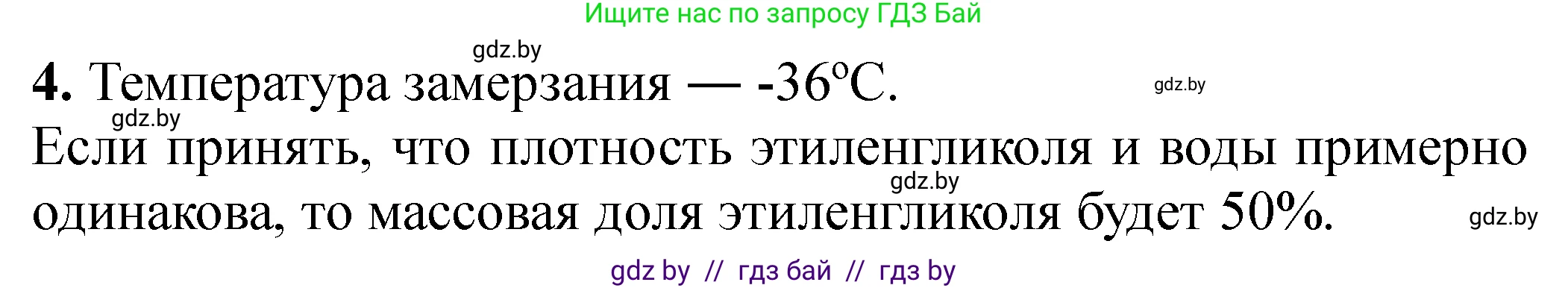 Ищите нас по запросу ГДЗ Бай

gdz.by

**4.** Температура замерзания — -36°C.

gdz.by

gdz.by

Если принять, что плотность этиленгликоля и воды примерно одинакова, то массовая доля этиленгликоля будет 50%.

gdz.by

gdz.by

gdz by // гдз бай // гдз by